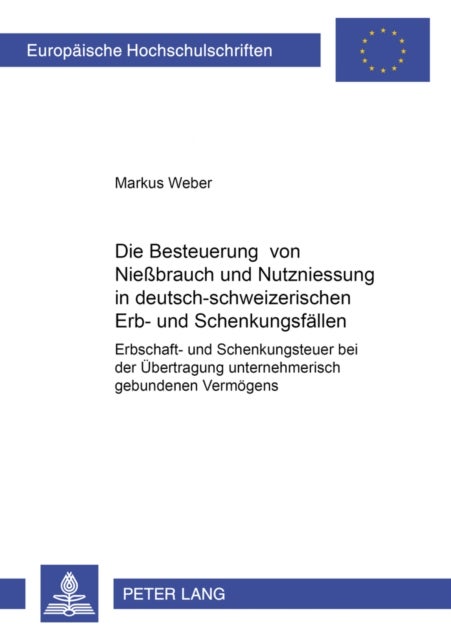 Europäische Hochschulschriften

Markus Weber

Die Besteuerung von Nießbrauch und Nutzniessung in deutsch-schweizerischen Erb- und Schenkungsfällen

Erbschaft- und Schenkungsteuer bei der Übertragung unternehmerisch gebundenen Vermögens

PETER LANG